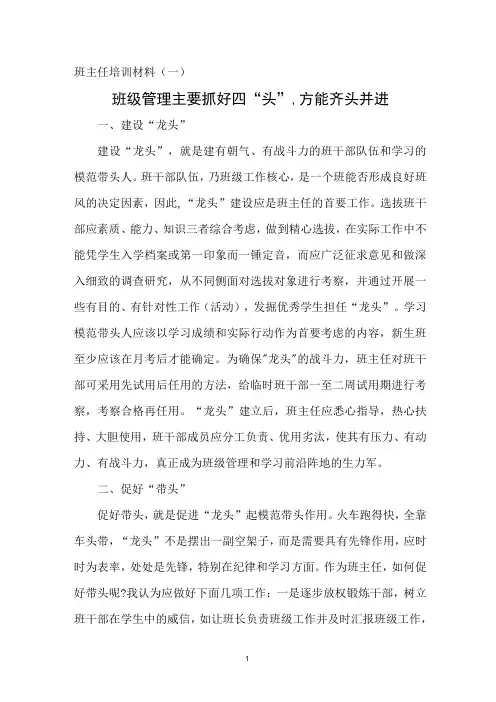 班主任培训材料（一）

班级管理主要抓好四“头”，方能齐头并进

一、建设“龙头”

建设“龙头”，就是建有朝气、有战斗力的班干部队伍和学习的模范带头人。班干部队伍，乃班级工作核心，是一个班能否形成良好班风的决定因素，因此，“龙头”建设应是班主任的首要工作。选拔班干部应素质、能力、知识三者综合考虑，做到精心选拔，在实际工作中不能凭学生入学档案或第一印象而一锤定音，而应广泛征求意见和做深入细致的调查研究，从不同侧面对选拔对象进行考察，并通过开展一些有目的、有针对性工作（活动），发掘优秀学生担任“龙头”。学习模范带头人应该以学习成绩和实际行动作为首要考虑的内容，新生班至少应该在月考后才能确定。为确保"龙头"的战斗力，班主任对班干部可采用先试用后任用的方法，给临时班干部一至二周试用期进行考察，考察合格再任用。“龙头”建立后，班主任应悉心指导，热心扶持、大胆使用，班干部成员应分工负责、优用劣汰，使其有压力、有动力、有战斗力，真正成为班级管理和学习前沿阵地的生力军。

二、促好“带头”

促好带头，就是促进“龙头”起模范带头作用。火车跑得快，全靠车头带，“龙头”不是摆出一副空架子，而是需要具有先锋作用，应时时为表率，处处是先锋，特别在纪律和学习方面。作为班主任，如何促好带头呢?我认为应做好下面几项工作：一是逐步放权锻炼干部，树立班干部在学生中的威信，如让班长负责班级工作并及时汇报班级工作，

1